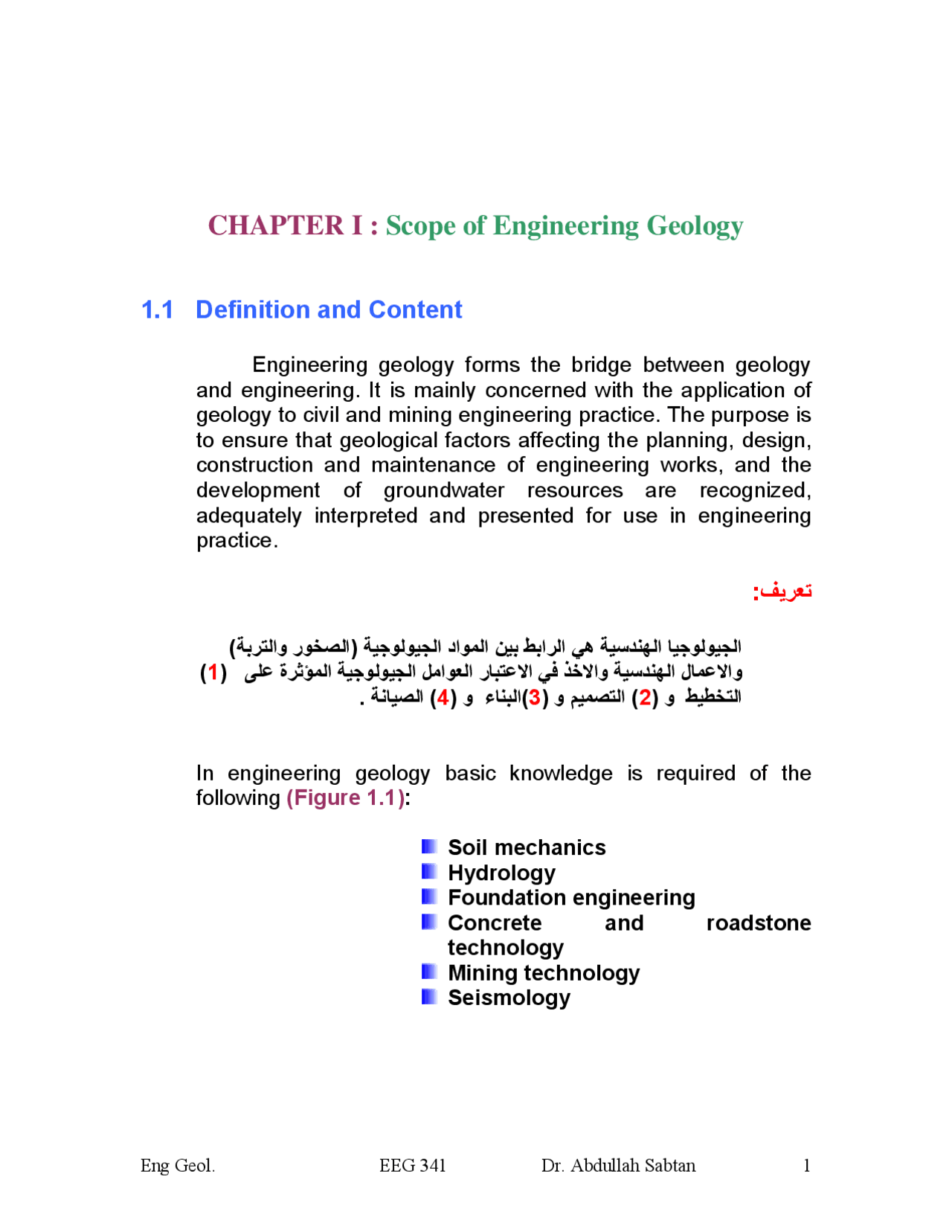 CHAPTER I : Scope of Engineering Geology

1.1 Definition and Content

Engineering geology forms the bridge between geology and engineering. It is mainly concerned with the application of geology to civil and mining engineering practice. The purpose is to ensure that geological factors affecting the planning, design, construction and maintenance of engineering works, and the development of groundwater resources are recognized, adequately interpreted and presented for use in engineering practice.

تعريف:

الجيولوجيا الهندسية هي الرابط بين المواد الجيولوجية (الصخور والتربة) والاعمال الهندسية والاخذ في الاعتبار العوامل الجيولوجية المؤثرة على (1) التخطيط و (2) التصميم و (3)البناء و (4) الصيانة .

In engineering geology basic knowledge is required of the following (Figure 1.1):

• Soil mechanics
• Hydrology
• Foundation engineering
• Concrete and roadstone technology
• Mining technology
• Seismology

Eng Geol. EEG 341 Dr. Abdullah Sabtan 1